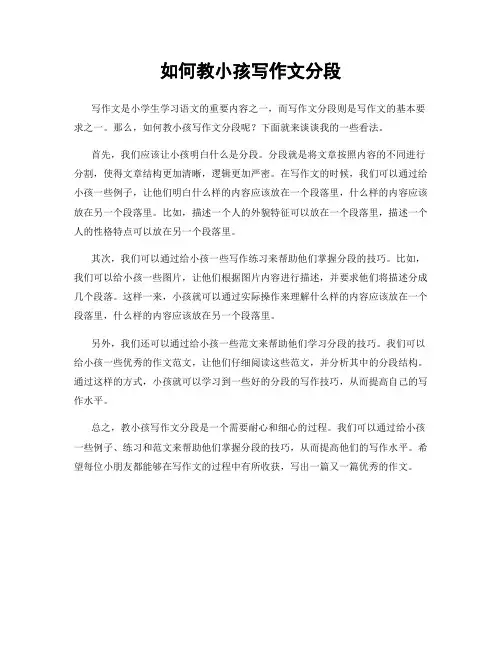 如何教小孩写作文分段

写作文是小学生学习语文的重要内容之一，而写作文分段则是写作文的基本要求之一。那么，如何教小孩写作文分段呢？下面就来谈谈我的一些看法。

首先，我们应该让小孩明白什么是分段。分段就是将文章按照内容的不同进行分割，使得文章结构更加清晰，逻辑更加严密。在写作文的时候，我们可以通过给小孩一些例子，让他们明白什么样的内容应该放在一个段落里，什么样的内容应该放在另一个段落里。比如，描述一个人的外貌特征可以放在一个段落里，描述一个人的性格特点可以放在另一个段落里。

其次，我们可以通过给小孩一些写作练习来帮助他们掌握分段的技巧。比如，我们可以给小孩一些图片，让他们根据图片内容进行描述，并要求他们将描述分成几个段落。这样一来，小孩就可以通过实际操作来理解什么样的内容应该放在一个段落里，什么样的内容应该放在另一个段落里。

另外，我们还可以通过给小孩一些范文来帮助他们学习分段的技巧。我们可以给小孩一些优秀的作文范文，让他们仔细阅读这些范文，并分析其中的分段结构。通过这样的方式，小孩就可以学习到一些好的分段的写作技巧，从而提高自己的写作水平。

总之，教小孩写作文分段是一个需要耐心和细心的过程。我们可以通过给小孩一些例子、练习和范文来帮助他们掌握分段的技巧，从而提高他们的写作水平。希望每位小朋友都能够在写作文的过程中有所收获，写出一篇又一篇优秀的作文。